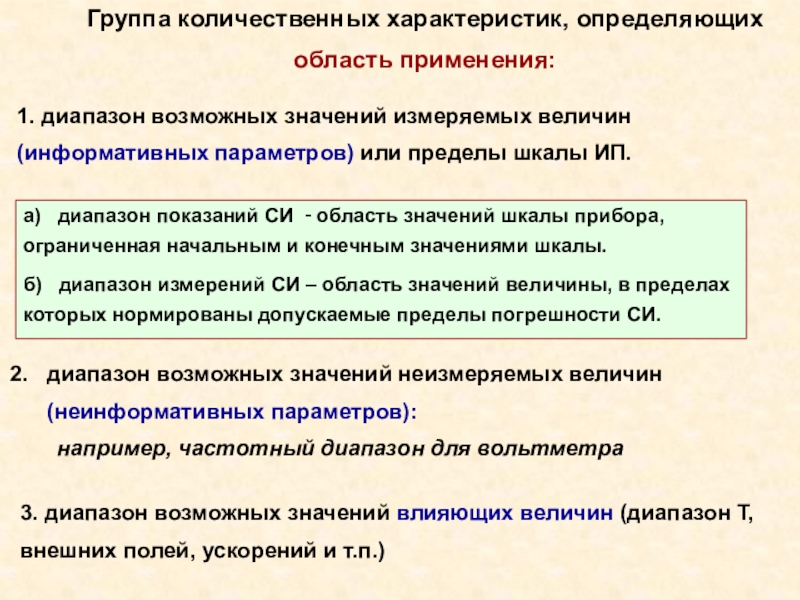 Группа количественных характеристик, определяющих область применения:

1. диапазон возможных значений измеряемых величин (информативных параметров) или пределы шкалы ИП.

а) диапазон показаний СИ - область значений шкалы прибора, ограниченная начальным и конечным значениями шкалы.

б) диапазон измерений СИ – область значений величины, в пределах которых нормированы допускаемые пределы погрешности СИ.

2. диапазон возможных значений неизмеряемых величин (неинформативных параметров):

например, частотный диапазон для вольтметра

3. диапазон возможных значений влияющих величин (диапазон Т, внешних полей, ускорений и т.п.)